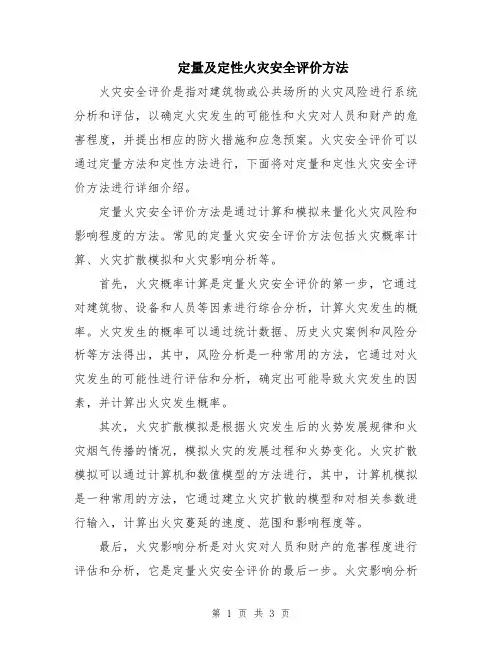 定量及定性火灾安全评价方法

火灾安全评价是指对建筑物或公共场所的火灾风险进行系统分析和评估，以确定火灾发生的可能性和火灾对人员和财产的危害程度，并提出相应的防火措施和应急预案。火灾安全评价可以通过定量方法和定性方法进行，下面将对定量和定性火灾安全评价方法进行详细介绍。

定量火灾安全评价方法是通过计算和模拟来量化火灾风险和影响程度的方法。常见的定量火灾安全评价方法包括火灾概率计算、火灾扩散模拟和火灾影响分析等。

首先，火灾概率计算是定量火灾安全评价的第一步，它通过对建筑物、设备和人员等因素进行综合分析，计算火灾发生的概率。火灾发生的概率可以通过统计数据、历史火灾案例和风险分析等方法得出，其中，风险分析是一种常用的方法，它通过对火灾发生的可能性进行评估和分析，确定出可能导致火灾发生的因素，并计算出火灾发生概率。

其次，火灾扩散模拟是根据火灾发生后的火势发展规律和火灾烟气传播的情况，模拟火灾的发展过程和火势变化。火灾扩散模拟可以通过计算机和数值模型的方法进行，其中，计算机模拟是一种常用的方法，它通过建立火灾扩散的模型和对相关参数进行输入，计算出火灾蔓延的速度、范围和影响程度等。

最后，火灾影响分析是对火灾对人员和财产的危害程度进行评估和分析，它是定量火灾安全评价的最后一步。火灾影响分析

第 1 页 共 3 页